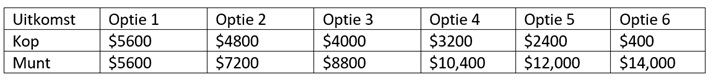 | Uitkomst | Optie 1 | Optie 2 | Optie 3 | Optie 4 | Optie 5 | Optie 6 |
|---|---|---|---|---|---|---|
| Kop | \$5600 | \$4800 | \$4000 | \$3200 | \$2400 | \$400 |
| Munt | \$5600 | \$7200 | \$8800 | \$10,400 | \$12,000 | \$14,000 |